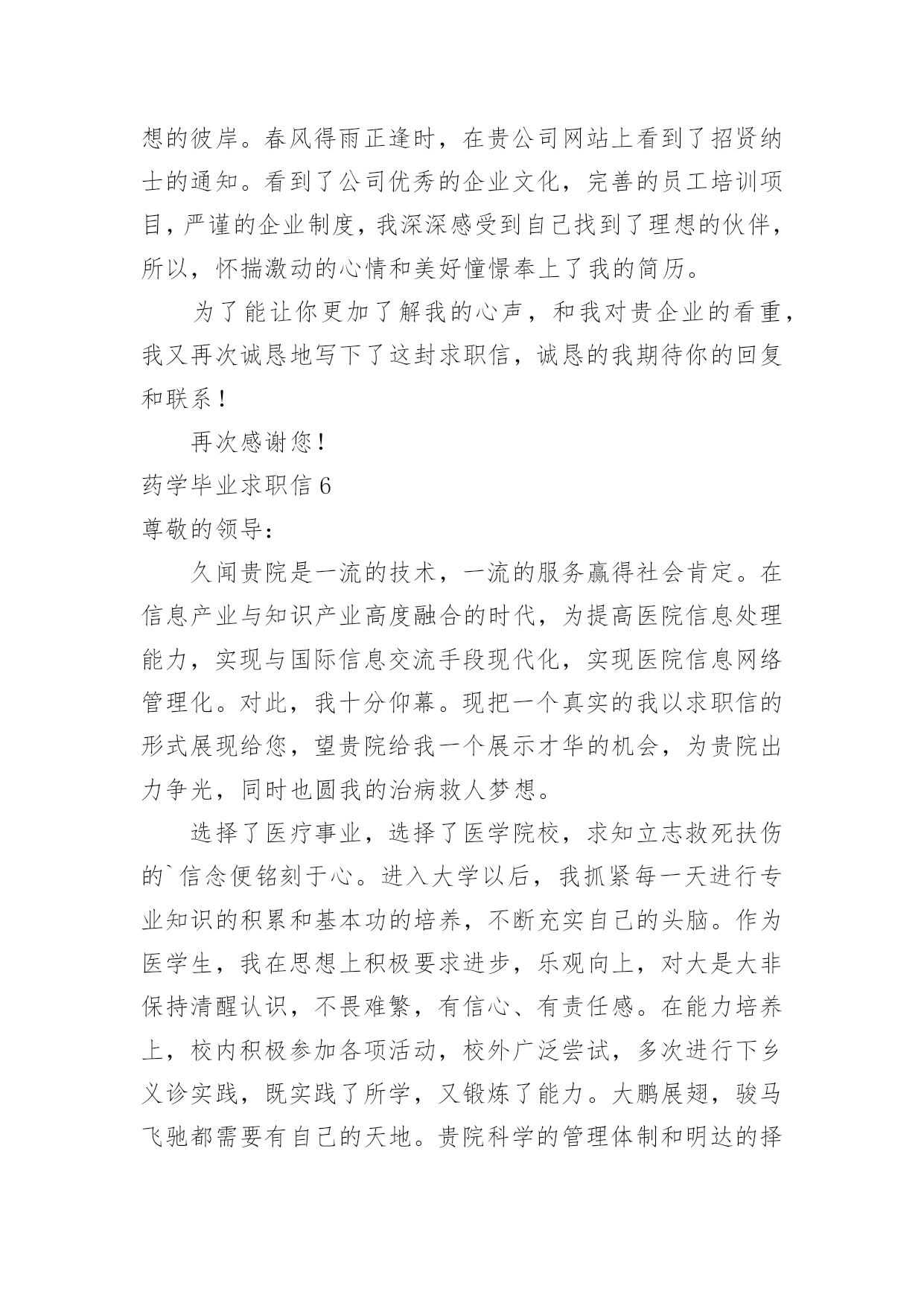 想的彼岸。春风得雨正逢时，在贵公司网站上看到了招贤纳士的通知。看到了公司优秀的企业文化，完善的员工培训项目，严谨的企业制度，我深深感受到自己找到了理想的伙伴，所以，怀揣激动的心情和美好憧憬奉上了我的简历。

为了能让你更加了解我的心声，和我对贵企业的看重，我又再次诚恳地写下了这封求职信，诚恳的我期待你的回复和联系！

再次感谢您！

药学毕业求职信 6

尊敬的领导：

久闻贵院是一流的技术，一流的服务赢得社会肯定。在信息产业与知识产业高度融合的时代，为提高医院信息处理能力，实现与国际信息交流手段现代化，实现医院信息网络管理化。对此，我十分仰幕。现把一个真实的我以求职信的形式展现给您，望贵院给我一个展示才华的机会，为贵院出力争光，同时也圆我的治病救人梦想。

选择了医疗事业，选择了医学院校，求知立志救死扶伤的`信念便铭刻于心。进入大学以后，我抓紧每一天进行专业知识的积累和基本功的培养，不断充实自己的头脑。作为医学生，我在思想上积极要求进步，乐观向上，对大是大非保持清醒认识，不畏难繁，有信心、有责任感。在能力培养上，校内积极参加各项活动，校外广泛尝试，多次进行下乡义诊实践，既实践了所学，又锻炼了能力。大鹏展翅，骏马飞驰都需要有自己的天地。贵院科学的管理体制和明达的择